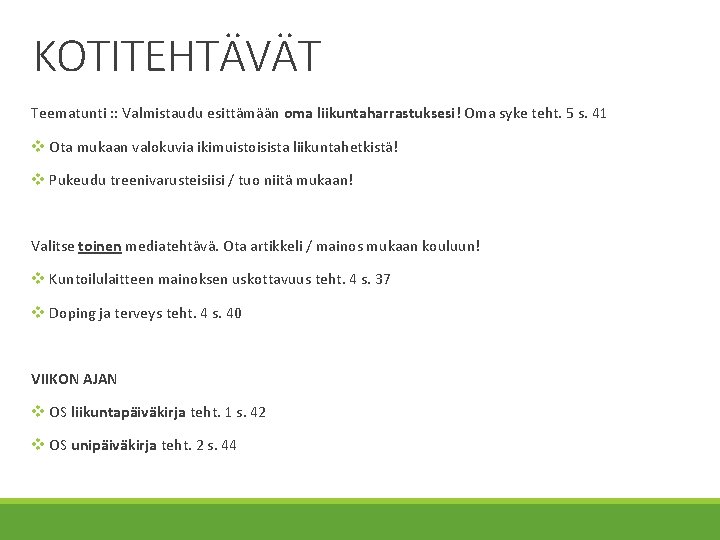 KOTITEHTÄVÄT

Teematunti :: Valmistaudu esittämään oma liikuntaharrastuksesi! Oma syke teht. 5 s. 41

❖ Ota mukaan valokuvia ikimuistoisista liikuntahetkistä!

❖ Pukeudu treenivarusteisiisi / tuo niitä mukaan!

Valitse toinen mediatehtävä. Ota artikkeli / mainos mukaan kouluun!

❖ Kuntoilulaitteen mainoksen uskottavuus teht. 4 s. 37

❖ Doping ja terveys teht. 4 s. 40

VIIKON AJAN

❖ OS liikuntapäiväkirja teht. 1 s. 42

❖ OS unipäiväkirja teht. 2 s. 44